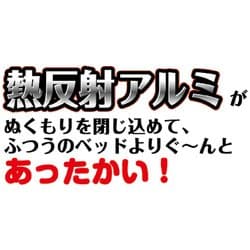 熱反射アルミが

ぬくもりを閉じ込めて、
ふつうのベッドよりぐ〜んと
あったかい！